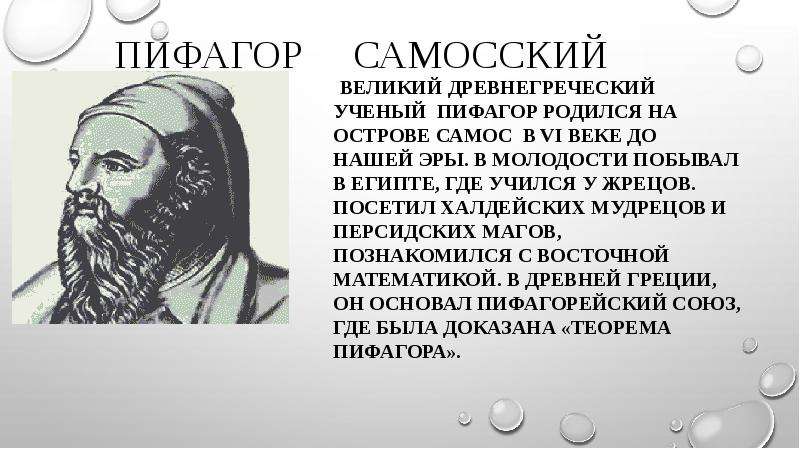 ПИФАГОР САМОССКИЙ

ВЕЛИКИЙ ДРЕВНЕГРЕЧЕСКИЙ УЧЕНЫЙ ПИФАГОР РОДИЛСЯ НА ОСТРОВЕ САМОС В VI ВЕКЕ ДО НАШЕЙ ЭРЫ. В МОЛОДОСТИ ПОБЫВАЛ В ЕГИПТЕ, ГДЕ УЧИЛСЯ У ЖРЕЦОВ. ПОСЕТИЛ ХАЛДЕЙСКИХ МУДРЕЦОВ И ПЕРСИДСКИХ МАГОВ, ПОЗНАКОМИЛСЯ С ВОСТОЧНОЙ МАТЕМАТИКОЙ. В ДРЕВНЕЙ ГРЕЦИИ, ОН ОСНОВАЛ ПИФАГОРЕЙСКИЙ СОЮЗ, ГДЕ БЫЛА ДОКАЗАНА «ТЕОРЕМА ПИФАГОРА».